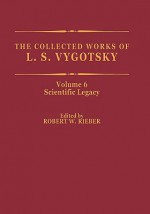 THE COLLECTED WORKS OF
L. S. VYGOTSKY

Volume 6
Scientific Legacy

Edited by
ROBERT W. RIEBER